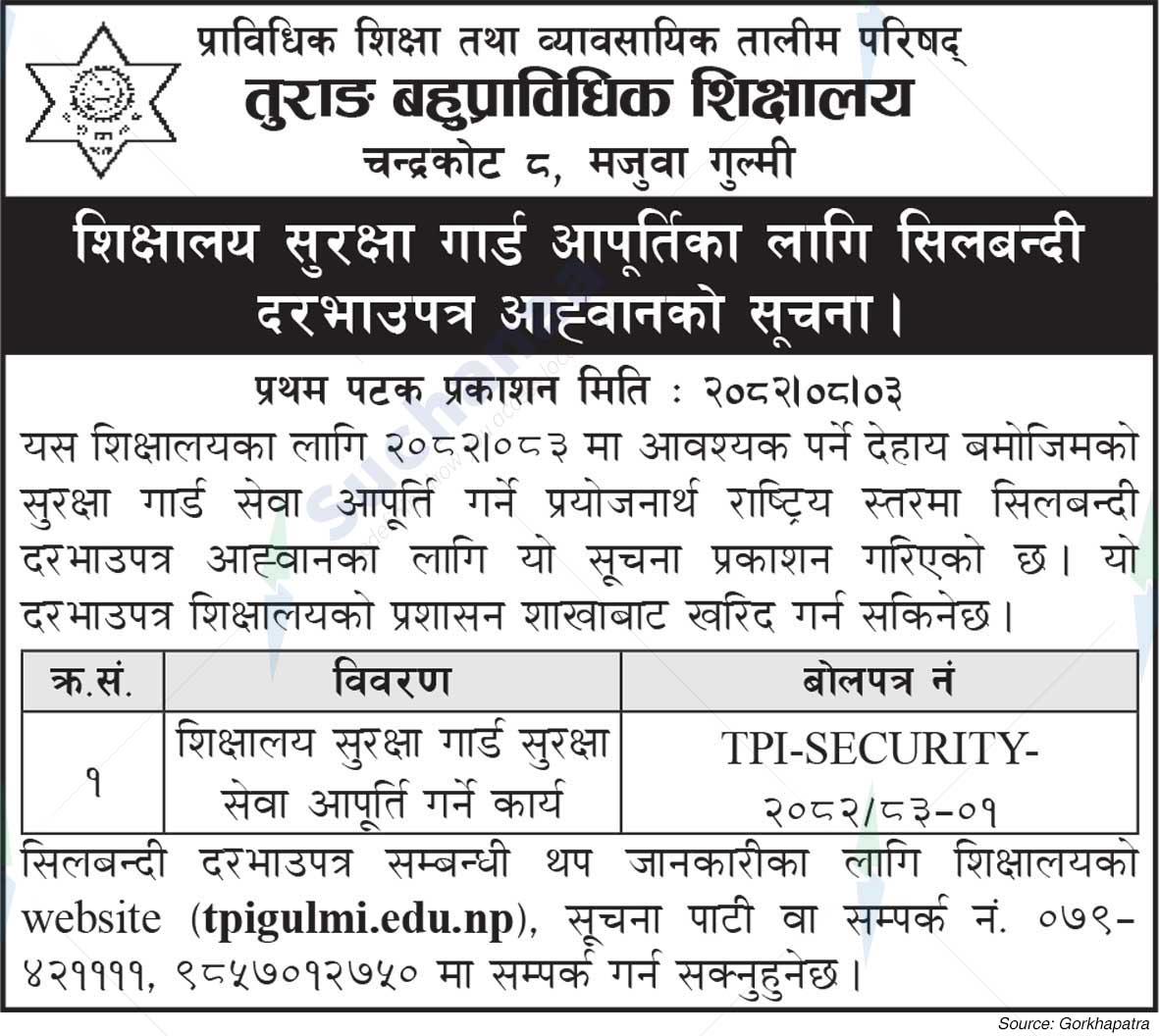 प्राविधिक शिक्षा तथा व्यावसायिक तालीम परिषद्
तुराङ बहुप्राविधिक शिक्षालय
चन्द्रकोट ८, मजुवा गुल्मी

शिक्षालय सुरक्षा गार्ड आपूर्तिका लागि सिलबन्दी दरभाउपत्र आह्वानको सूचना।

प्रथम पटक प्रकाशन मिति : २०८२।०८।०३

यस शिक्षालयका लागि २०८२।०८३ मा आवश्यक पर्ने देहाय बमोजिमको सुरक्षा गार्ड सेवा आपूर्ति गर्ने प्रयोजनार्थ राष्ट्रिय स्तरमा सिलबन्दी दरभाउपत्र आह्वानका लागि यो सूचना प्रकाशन गरिएको छ। यो दरभाउपत्र शिक्षालयको प्रशासन शाखाबाट खरिद गर्न सकिनेछ।

| क्र.सं. | विवरण | बोलपत्र नं |
|---|---|---|
| १ | शिक्षालय सुरक्षा गार्ड सुरक्षा सेवा आपूर्ति गर्ने कार्य | TPI-SECURITY-२०८२/८३-०१ |

सिलबन्दी दरभाउपत्र सम्बन्धी थप जानकारीका लागि शिक्षालयको website (tpigulmi.edu.np), सूचना पाटी वा सम्पर्क नं. ०७९-४२११११, ९८५७०१२७५० मा सम्पर्क गर्न सक्नुहुनेछ।

Source: Gorkhapatra